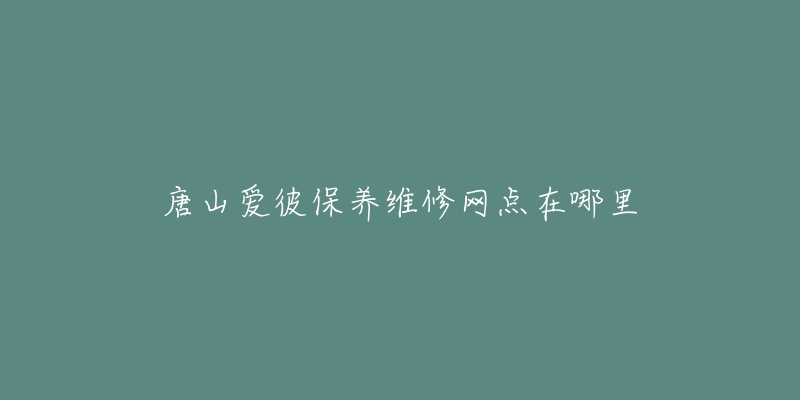 唐山爱彼保养维修网点在哪里